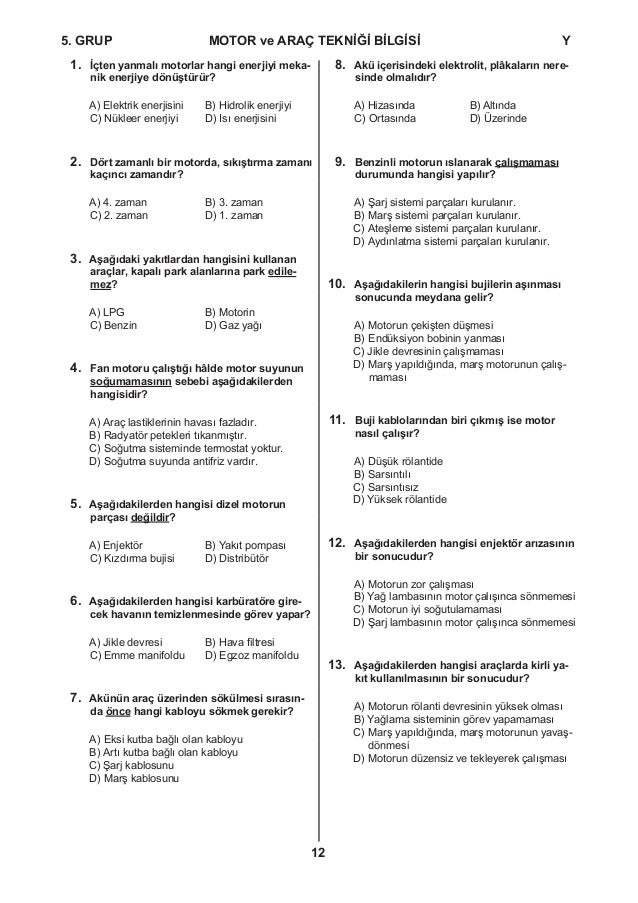 5. GRUP MOTOR ve ARAÇ TEKNİĞİ BİLGİSİ Y

1. İçten yanmalı motorlar hangi enerjiyi mekanik enerjiye dönüştürür?

A) Elektrik enerjisini
B) Hidrolik enerjiyi
C) Nükleer enerjiyi
D) Isı enerjisini

2. Dört zamanlı bir motorda, sıkıştırma zamanı kaçıncı zamandır?

A) 4. zaman
B) 3. zaman
C) 2. zaman
D) 1. zaman

3. Aşağıdaki yakıtlardan hangisini kullanan araçlar, kapalı park alanlarına park edilemez?

A) LPG
B) Motorin
C) Benzin
D) Gaz yağı

4. Fan motoru çalıştığı hâlde motor suyunun soğumamasının sebebi aşağıdakilerden hangisidir?

A) Araç lastiklerinin havası fazladır.
B) Radyatör petekleri tıkanmıştır.
C) Soğutma sisteminde termostat yoktur.
D) Soğutma suyunda antifriz vardır.

5. Aşağıdakilerden hangisi dizel motorun parçası değildir?

A) Enjektör
B) Yakıt pompası
C) Kızdırma bujisi
D) Distribütör

6. Aşağıdakilerden hangisi karbüratöre girecek havanın temizlenmesinde görev yapar?

A) Jikle devresi
B) Hava filtresi
C) Emme manifoldu
D) Egzoz manifoldu

7. Akünün araç üzerinden sökülmesi sırasında önce hangi kabloyu sökmek gerekir?

A) Eksi kutba bağlı olan kabloyu
B) Artı kutba bağlı olan kabloyu
C) Şarj kablosunu
D) Marş kablosunu

8. Akü içerisindeki elektrolit, plâkaların neresinde olmalıdır?

A) Hizasında
B) Altında
C) Ortasında
D) Üzerinde

9. Benzinli motorun ıslanarak çalışmaması durumunda hangisi yapılır?

A) Şarj sistemi parçaları kurulanır.
B) Marş sistemi parçaları kurulanır.
C) Ateşleme sistemi parçaları kurulanır.
D) Aydınlatma sistemi parçaları kurulanır.

10. Aşağıdakilerin hangisi bujilerin aşınması sonucunda meydana gelir?

A) Motorun çekişten düşmesi
B) Endüksiyon bobinin yanması
C) Jikle devresinin çalışmaması
D) Marş yapıldığında, marş motorunun çalışmaması

11. Buji kablolarından biri çıkmış ise motor nasıl çalışır?

A) Düşük rölantide
B) Sarsıntılı
C) Sarsıntısız
D) Yüksek rölantide

12. Aşağıdakilerden hangisi enjektör arızasının bir sonucudur?

A) Motorun zor çalışması
B) Yağ lambasının motor çalışınca sönmemesi
C) Motorun iyi soğutulamaması
D) Şarj lambasının motor çalışınca sönmemesi

13. Aşağıdakilerden hangisi araçlarda kirli yakıt kullanılmasının bir sonucudur?

A) Motorun rölanti devresinin yüksek olması
B) Yağlama sisteminin görev yapamaması
C) Marş yapıldığında, marş motorunun yavaş dönmesi
D) Motorun düzensiz ve tekleyerek çalışması

12